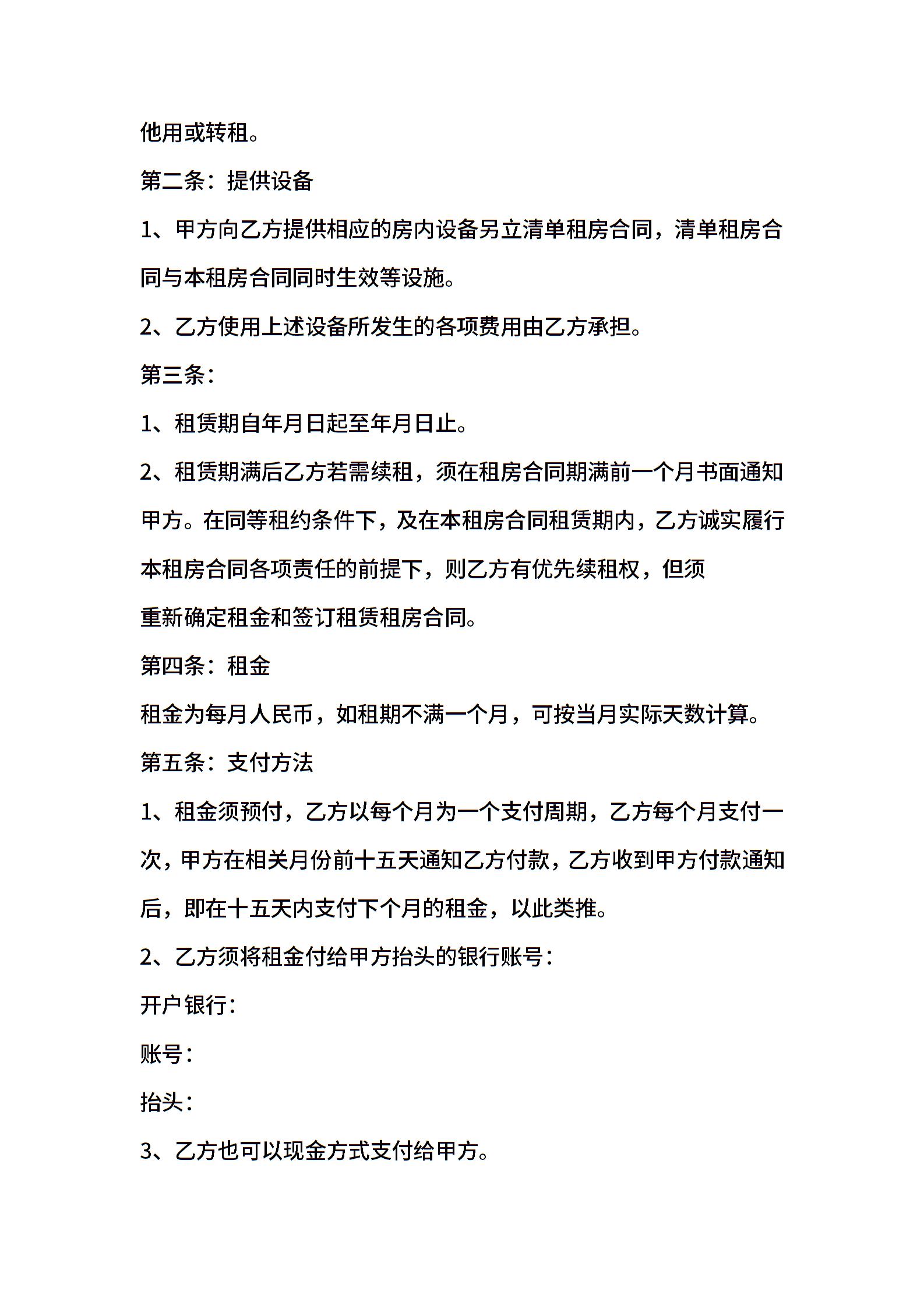 他用或转租。

第二条：提供设备

1、甲方向乙方提供相应的房内设备另立清单租房合同，清单租房合同与本租房合同同时生效等设施。

2、乙方使用上述设备所发生的各项费用由乙方承担。

第三条：

1、租赁期自年月日起至年月日止。

2、租赁期满后乙方若需续租，须在租房合同期满前一个月书面通知甲方。在同等租约条件下，及在本租房合同租赁期内，乙方诚实履行本租房合同各项责任的前提下，则乙方有优先续租权，但须

重新确定租金和签订租赁租房合同。

第四条：租金

租金为每月人民币，如租期不满一个月，可按当月实际天数计算。

第五条：支付方法

1、租金须预付，乙方以每个月为一个支付周期，乙方每个月支付一次，甲方在相关月份前十五天通知乙方付款，乙方收到甲方付款通知后，即在十五天内支付下个月的租金，以此类推。

2、乙方须将租金付给甲方抬头的银行账号：

开户银行：

账号：

抬头：

3、乙方也可以现金方式支付给甲方。